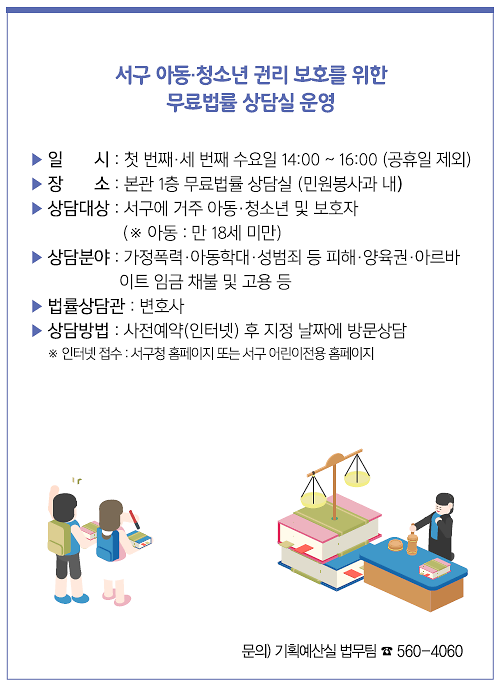 서구 아동·청소년 권리 보호를 위한
무료법률 상담실 운영

▶ 일 시 : 첫 번째·세 번째 수요일 14:00 ~ 16:00 (공휴일 제외)
▶ 장 소 : 본관 1층 무료법률 상담실 (민원봉사과 내)
▶ 상담대상 : 서구에 거주 아동·청소년 및 보호자
(※ 아동 : 만 18세 미만)
▶ 상담분야 : 가정폭력·아동학대·성범죄 등 피해·양육권·아르바이트 임금 채불 및 고용 등
▶ 법률상담관 : 변호사
▶ 상담방법 : 사전예약(인터넷) 후 지정 날짜에 방문상담
※ 인터넷 접수 : 서구청 홈페이지 또는 서구 어린이전용 홈페이지

문의) 기획예산실 법무팀 ☎ 560-4060